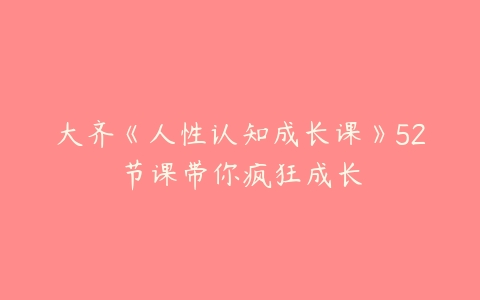 大齐《人性认知成长课》52节课带你疯狂成长